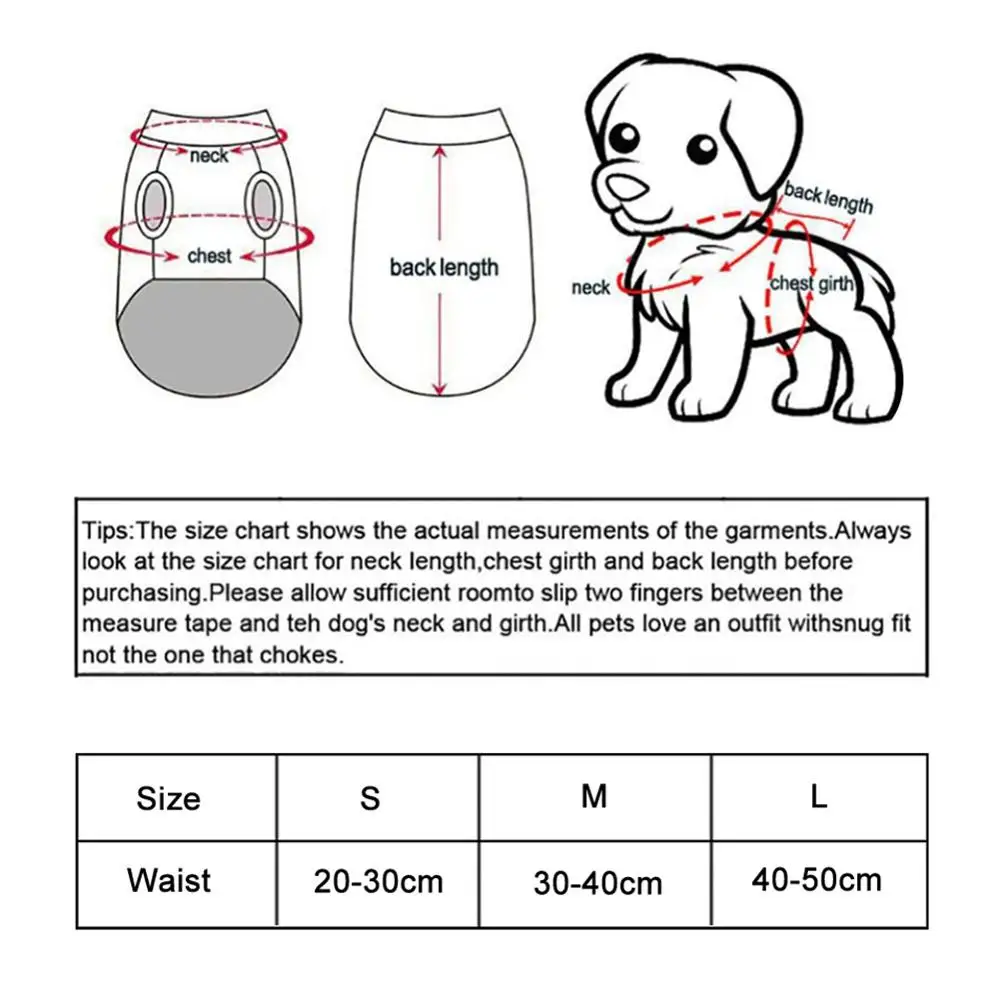 neck
chest
back length
back length
neck
chest girth

Tips:The size chart shows the actual measurements of the garments.Always look at the size chart for neck length,chest girth and back length before purchasing.Please allow sufficient roomto slip two fingers between the measure tape and teh dog's neck and girth.All pets love an outfit withsnug fit not the one that chokes.

| Size | S | M | L |
|---|---|---|---|
| Waist | 20-30cm | 30-40cm | 40-50cm |